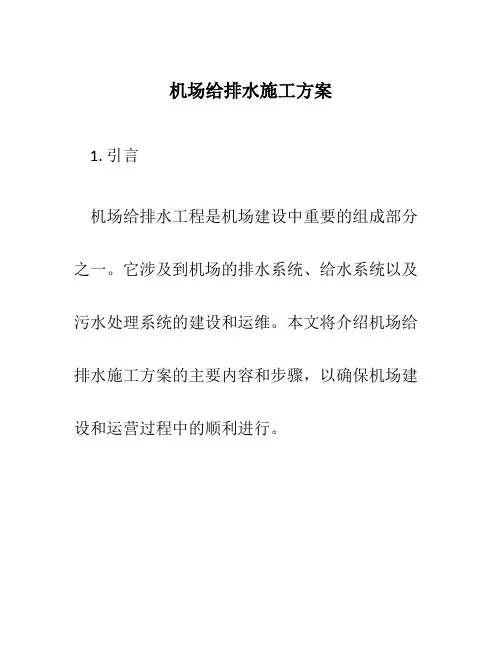 机场给排水施工方案

1. 引言

机场给排水工程是机场建设中重要的组成部分之一。它涉及到机场的排水系统、给水系统以及污水处理系统的建设和运维。本文将介绍机场给排水施工方案的主要内容和步骤，以确保机场建设和运营过程中的顺利进行。